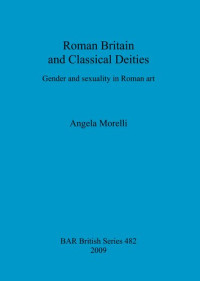 Roman Britain
and Classical Deities

Gender and sexuality in Roman art

Angela Morelli

BAR British Series 482
2009